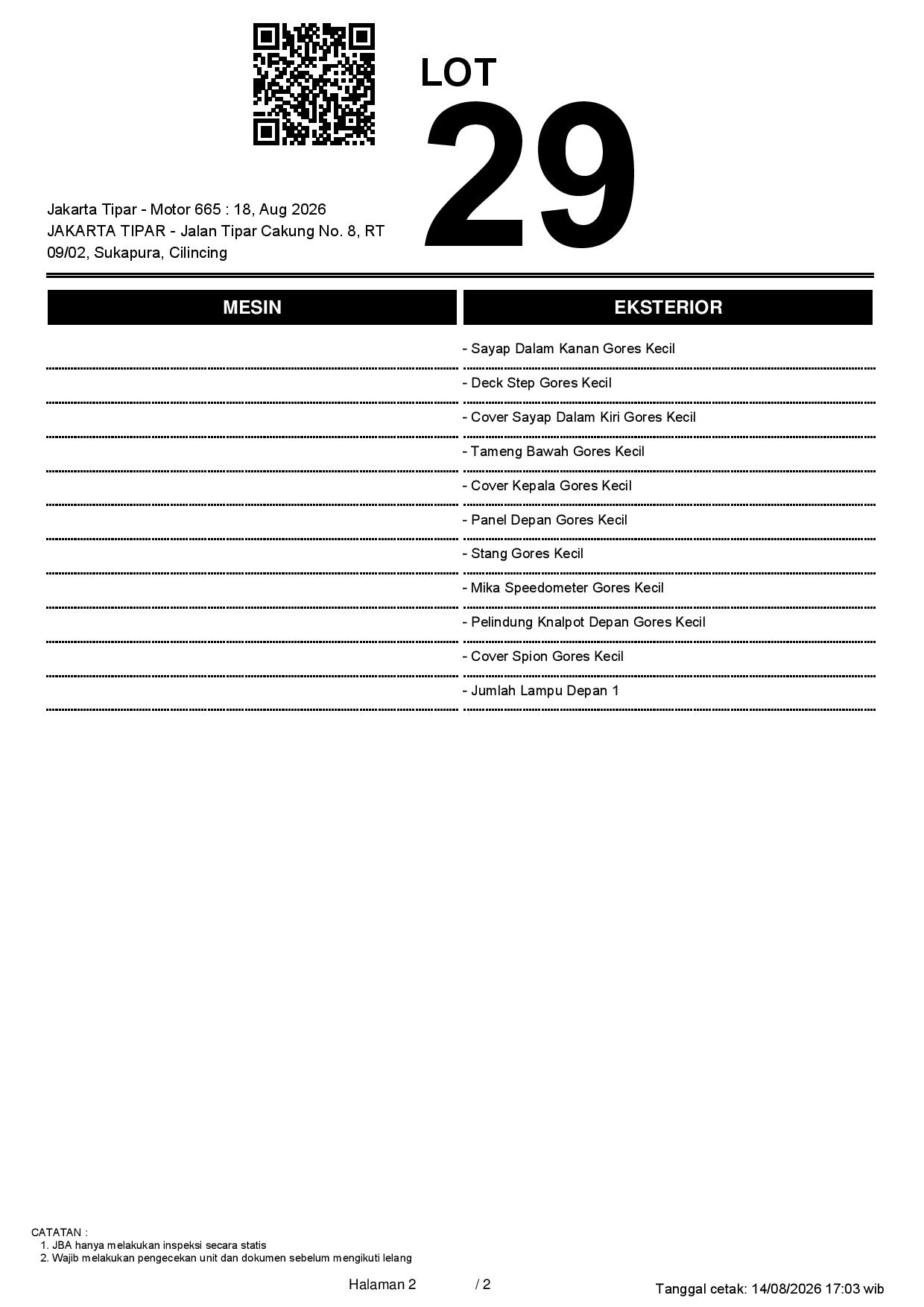 LOT
29

Jakarta Tipar - Motor 665 : 18, Aug 2026
JAKARTA TIPAR - Jalan Tipar Cakung No. 8, RT 09/02, Sukapura, Cilincing

| MESIN | EKSTERIOR |
|---|---|
| | - Sayap Dalam Kanan Gores Kecil |
| | - Deck Step Gores Kecil |
| | - Cover Sayap Dalam Kiri Gores Kecil |
| | - Tameng Bawah Gores Kecil |
| | - Cover Kepala Gores Kecil |
| | - Panel Depan Gores Kecil |
| | - Stang Gores Kecil |
| | - Mika Speedometer Gores Kecil |
| | - Pelindung Knalpot Depan Gores Kecil |
| | - Cover Spion Gores Kecil |
| | - Jumlah Lampu Depan 1 |

CATATAN :
1. JBA hanya melakukan inspeksi secara statis
2. Wajib melakukan pengecekan unit dan dokumen sebelum mengikuti lelang

Halaman 2 / 2

Tanggal cetak: 14/08/2026 17:03 wib